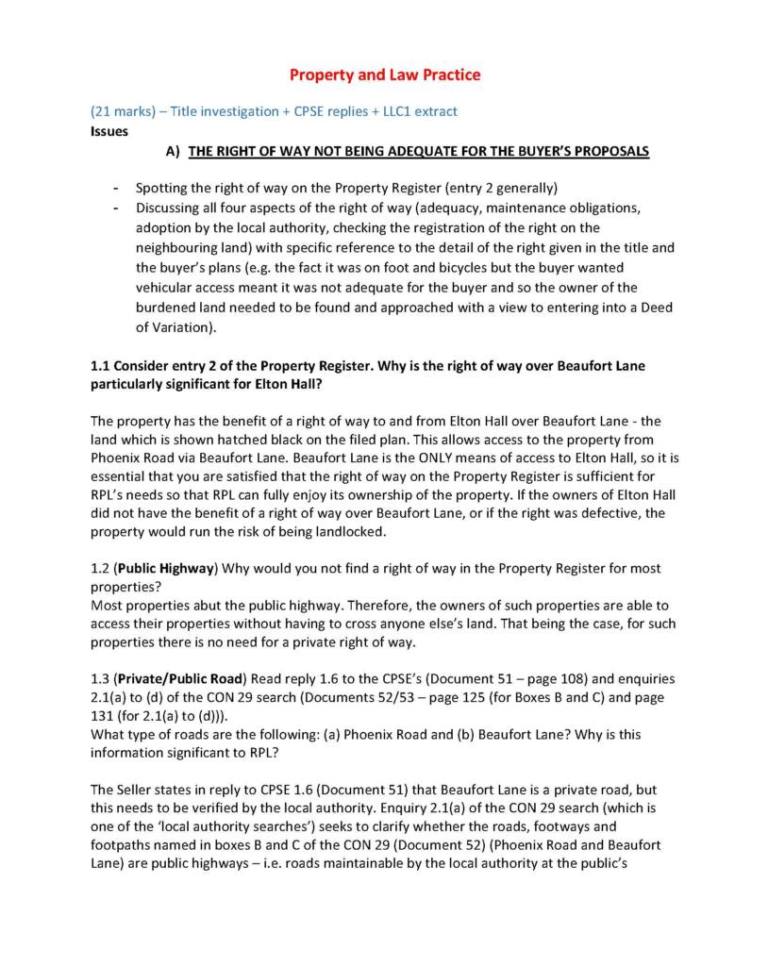 Property and Law Practice

(21 marks) – Title investigation + CPSE replies + LLC1 extract
Issues

A) THE RIGHT OF WAY NOT BEING ADEQUATE FOR THE BUYER'S PROPOSALS

- Spotting the right of way on the Property Register (entry 2 generally)
- Discussing all four aspects of the right of way (adequacy, maintenance obligations, adoption by the local authority, checking the registration of the right on the neighbouring land) with specific reference to the detail of the right given in the title and the buyer's plans (e.g. the fact it was on foot and bicycles but the buyer wanted vehicular access meant it was not adequate for the buyer and so the owner of the burdened land needed to be found and approached with a view to entering into a Deed of Variation).

1.1 Consider entry 2 of the Property Register. Why is the right of way over Beaufort Lane particularly significant for Elton Hall?

The property has the benefit of a right of way to and from Elton Hall over Beaufort Lane - the land which is shown hatched black on the filed plan. This allows access to the property from Phoenix Road via Beaufort Lane. Beaufort Lane is the ONLY means of access to Elton Hall, so it is essential that you are satisfied that the right of way on the Property Register is sufficient for RPL's needs so that RPL can fully enjoy its ownership of the property. If the owners of Elton Hall did not have the benefit of a right of way over Beaufort Lane, or if the right was defective, the property would run the risk of being landlocked.

1.2 (Public Highway) Why would you not find a right of way in the Property Register for most properties?
Most properties abut the public highway. Therefore, the owners of such properties are able to access their properties without having to cross anyone else's land. That being the case, for such properties there is no need for a private right of way.

1.3 (Private/Public Road) Read reply 1.6 to the CPSE's (Document 51 – page 108) and enquiries 2.1(a) to (d) of the CON 29 search (Documents 52/53 – page 125 (for Boxes B and C) and page 131 (for 2.1(a) to (d))).
What type of roads are the following: (a) Phoenix Road and (b) Beaufort Lane? Why is this information significant to RPL?

The Seller states in reply to CPSE 1.6 (Document 51) that Beaufort Lane is a private road, but this needs to be verified by the local authority. Enquiry 2.1(a) of the CON 29 search (which is one of the 'local authority searches') seeks to clarify whether the roads, footways and footpaths named in boxes B and C of the CON 29 (Document 52) (Phoenix Road and Beaufort Lane) are public highways – i.e. roads maintainable by the local authority at the public's